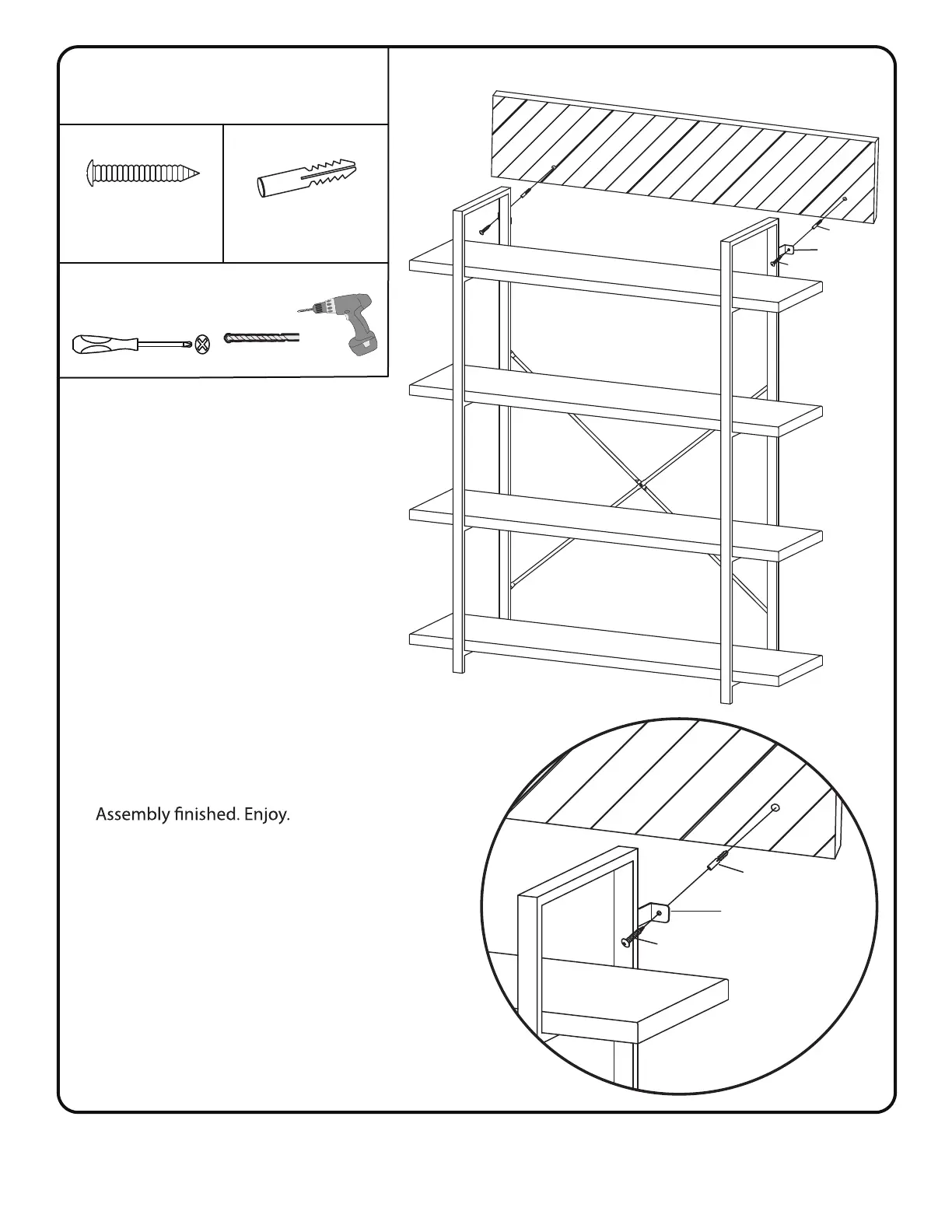 Assembly finished. Enjoy.